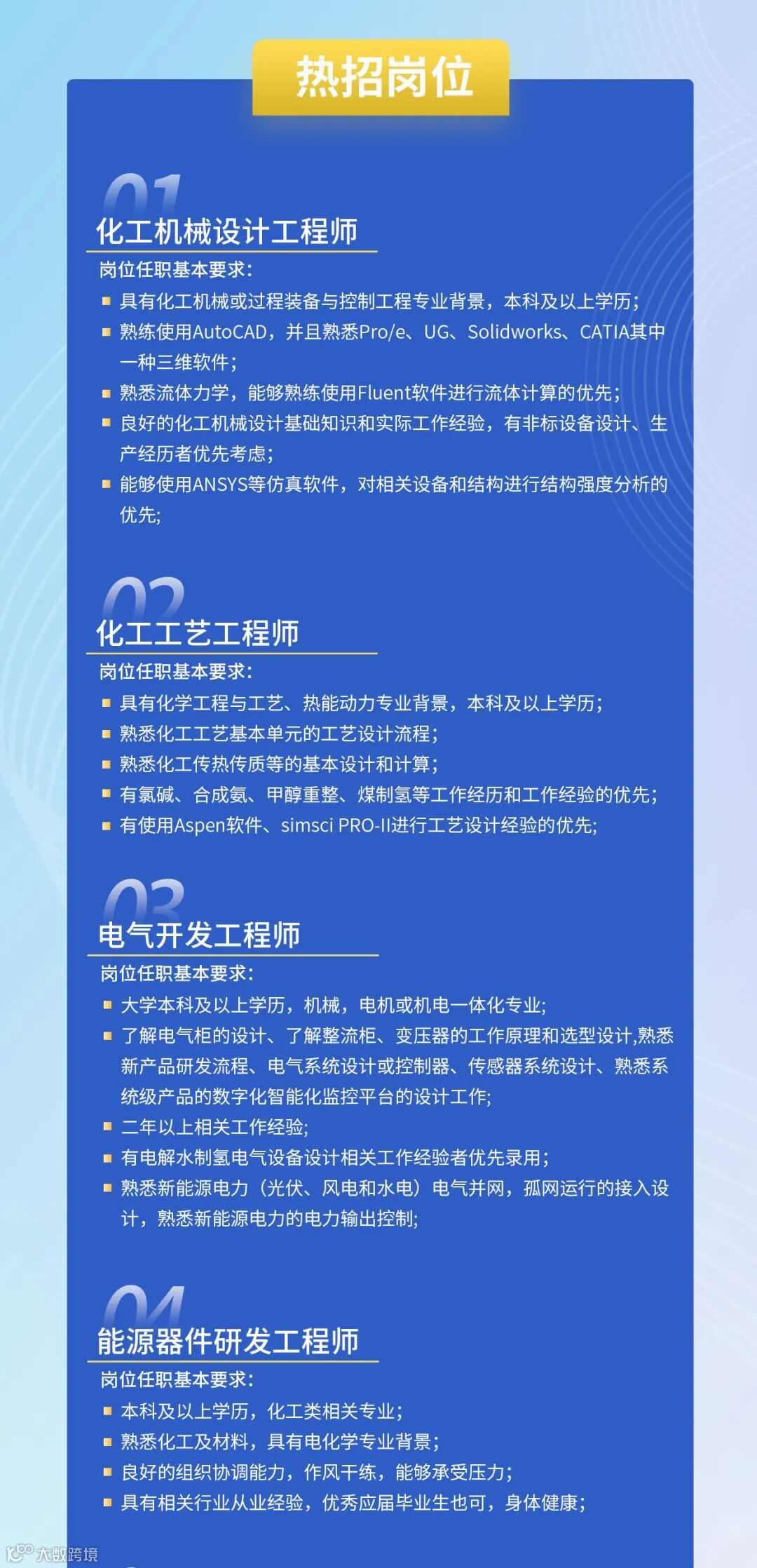 热招岗位

01
化工机械设计工程师
岗位任职基本要求：
具有化工机械或过程装备与控制工程专业背景，本科及以上学历；
熟练使用AutoCAD，并且熟悉Pro/e、UG、Solidworks、CATIA其中一种三维软件；
熟悉流体力学，能够熟练使用Fluent软件进行流体计算的优先；
良好的化工机械设计基础知识和实际工作经验，有非标设备设计、生产经历者优先考虑；
能够使用ANSYS等仿真软件，对相关设备和结构进行结构强度分析的优先;

02
化工工艺工程师
岗位任职基本要求：
具有化学工程与工艺、热能动力专业背景，本科及以上学历；
熟悉化工工艺基本单元的工艺设计流程；
熟悉化工传热传质等的基本设计和计算；
有氯碱、合成氨、甲醇重整、煤制氢等工作经历和工作经验的优先；
有使用Aspen软件、simsci PRO-II进行工艺设计经验的优先;

03
电气开发工程师
岗位任职基本要求：
大学本科及以上学历，机械，电机或机电一体化专业;
了解电气柜的设计、了解整流柜、变压器的工作原理和选型设计,熟悉新产品研发流程、电气系统设计或控制器、传感器系统设计、熟悉系统级产品的数字化智能化监控平台的设计工作;
二年以上相关工作经验;
有电解水制氢电气设备设计相关工作经验者优先录用;
熟悉新能源电力（光伏、风电和水电）电气并网，孤网运行的接入设计，熟悉新能源电力的电力输出控制;

04
能源器件研发工程师
岗位任职基本要求：
本科及以上学历，化工类相关专业；
熟悉化工及材料，具有电化学专业背景；
良好的组织协调能力，作风干练，能够承受压力；
具有相关行业从业经验，优秀应届毕业生也可，身体健康；

大数跨境